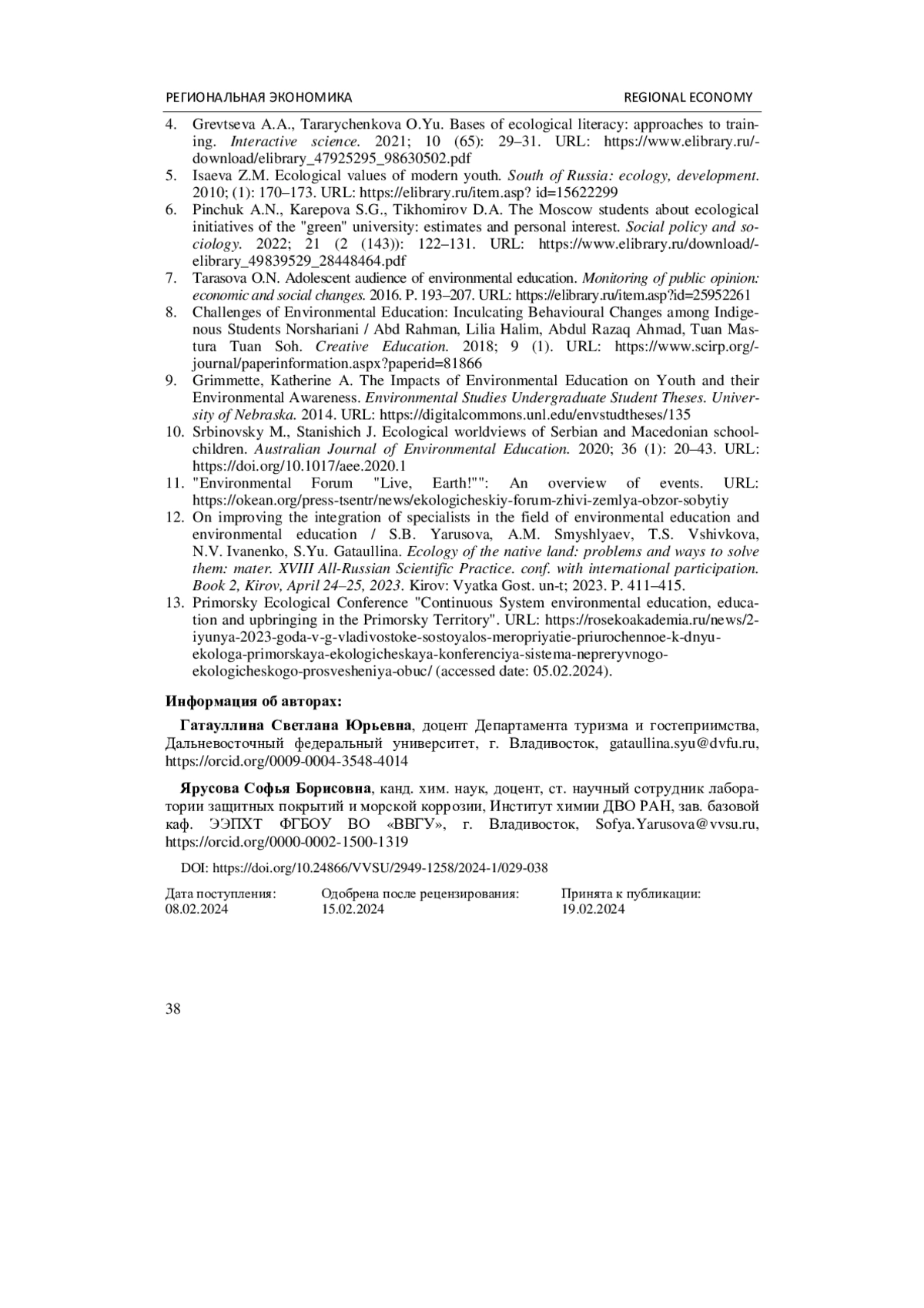 РЕГИОНАЛЬНАЯ ЭКОНОМИКА REGIONAL ECONOMY

4. Grevtseva A.A., Tararychenkova O.Yu. Bases of ecological literacy: approaches to training. Interactive science. 2021; 10 (65): 29–31. URL: https://www.elibrary.ru/-download/elibrary_47925295_98630502.pdf
5. Isaeva Z.M. Ecological values of modern youth. South of Russia: ecology, development. 2010; (1): 170–173. URL: https://elibrary.ru/item.asp? id=15622299
6. Pinchuk A.N., Karepova S.G., Tikhomirov D.A. The Moscow students about ecological initiatives of the "green" university: estimates and personal interest. Social policy and sociology. 2022; 21 (2 (143)): 122–131. URL: https://www.elibrary.ru/download/-elibrary_49839529_28448464.pdf
7. Tarasova O.N. Adolescent audience of environmental education. Monitoring of public opinion: economic and social changes. 2016. P. 193–207. URL: https://elibrary.ru/item.asp?id=25952261
8. Challenges of Environmental Education: Inculcating Behavioural Changes among Indigenous Students Norshariani / Abd Rahman, Lilia Halim, Abdul Razaq Ahmad, Tuan Mastura Tuan Soh. Creative Education. 2018; 9 (1). URL: https://www.scirp.org/-journal/paperinformation.aspx?paperid=81866
9. Grimmette, Katherine A. The Impacts of Environmental Education on Youth and their Environmental Awareness. Environmental Studies Undergraduate Student Theses. University of Nebraska. 2014. URL: https://digitalcommons.unl.edu/envstudtheses/135
10. Srbinovsky M., Stanishich J. Ecological worldviews of Serbian and Macedonian schoolchildren. Australian Journal of Environmental Education. 2020; 36 (1): 20–43. URL: https://doi.org/10.1017/aee.2020.1
11. "Environmental Forum "Live, Earth!"": An overview of events. URL: https://okean.org/press-tsentr/news/ekologicheskiy-forum-zhivi-zemlya-obzor-sobytiy
12. On improving the integration of specialists in the field of environmental education and environmental education / S.B. Yarusova, A.M. Smyshlyaev, T.S. Vshivkova, N.V. Ivanenko, S.Yu. Gataullina. Ecology of the native land: problems and ways to solve them: mater. XVIII All-Russian Scientific Practice. conf. with international participation. Book 2, Kirov, April 24–25, 2023. Kirov: Vyatka Gost. un-t; 2023. P. 411–415.
13. Primorsky Ecological Conference "Continuous System environmental education, education and upbringing in the Primorsky Territory". URL: https://rosekoakademia.ru/news/2-iyunya-2023-goda-v-g-vladivostoke-sostoyalos-meropriyatie-priurochennoe-k-dnyu-ekologa-primorskaya-ekologicheskaya-konferenciya-sistema-nepreryvnogo-ekologicheskogo-prosvesheniya-obuc/ (accessed date: 05.02.2024).

Информация об авторах:

Гатауллина Светлана Юрьевна, доцент Департамента туризма и гостеприимства, Дальневосточный федеральный университет, г. Владивосток, gataullina.syu@dvfu.ru, https://orcid.org/0009-0004-3548-4014

Ярусова Софья Борисовна, канд. хим. наук, доцент, ст. научный сотрудник лаборатории защитных покрытий и морской коррозии, Институт химии ДВО РАН, зав. базовой каф. ЭЭПХТ ФГБОУ ВО «ВВГУ», г. Владивосток, Sofya.Yarusova@vvsu.ru, https://orcid.org/0000-0002-1500-1319

DOI: https://doi.org/10.24866/VVSU/2949-1258/2024-1/029-038

Дата поступления: 08.02.2024
Одобрена после рецензирования: 15.02.2024
Принята к публикации: 19.02.2024

38